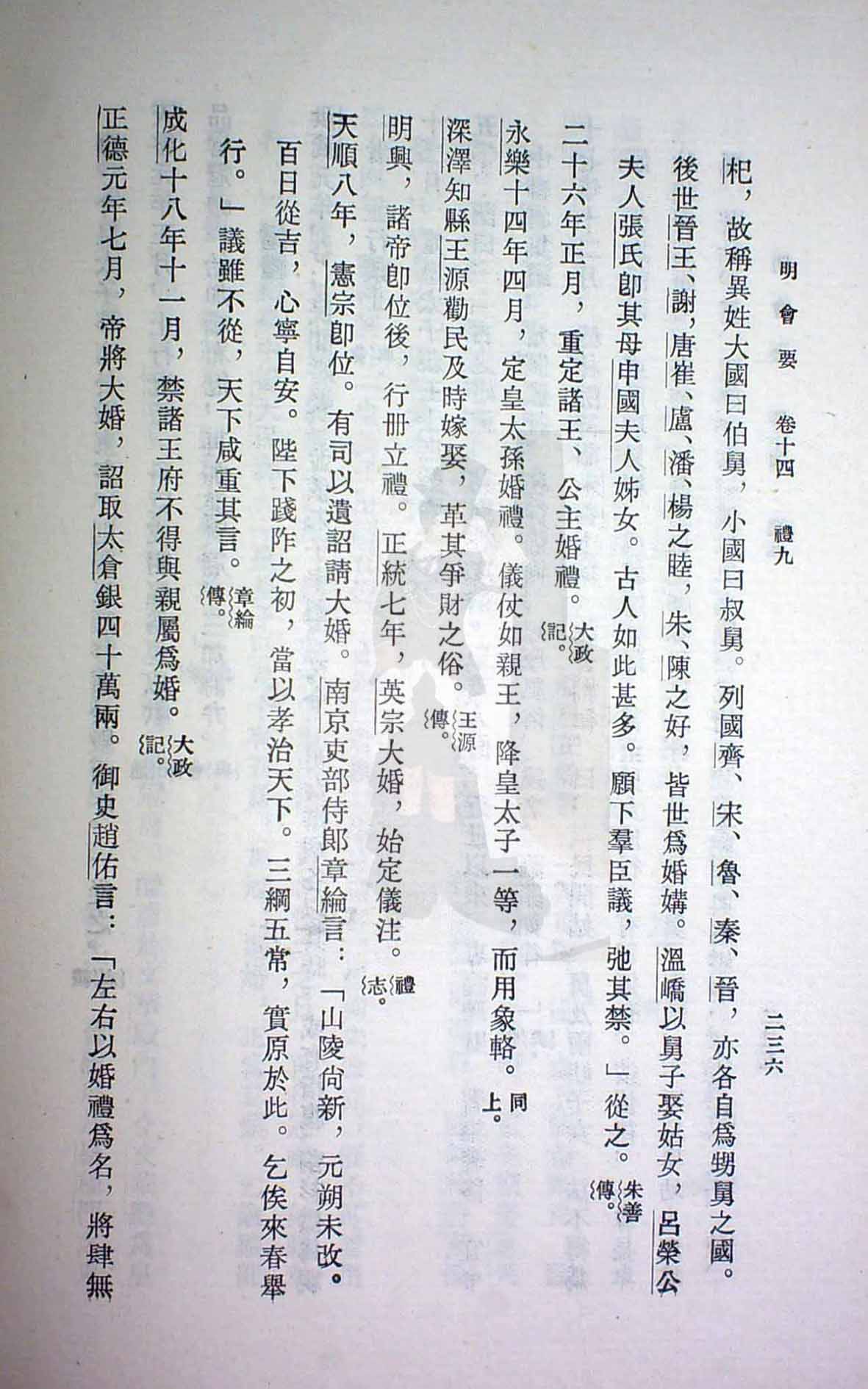 明會要　卷十四　禮九　　二三六

杞，故稱異姓大國曰伯舅，小國曰叔舅。列國齊、宋、魯、秦、晉，亦各自爲甥舅之國。後世晉王、謝，唐崔、盧、潘、楊之睦，朱、陳之好，皆世爲婚媾。溫嶠以舅子娶姑女，呂榮公夫人張氏卽其母申國夫人姊女。古人如此甚多。願下羣臣議，弛其禁。」從之。朱善傳。

二十六年正月，重定諸王、公主婚禮。大政記。

永樂十四年四月，定皇太孫婚禮。儀仗如親王，降皇太子一等，而用象輅。同上。

深澤知縣王源勸民及時嫁娶，革其爭財之俗。王源傳。

明興，諸帝卽位後，行册立禮。正統七年，英宗大婚，始定儀注。禮志。

天順八年，憲宗卽位。有司以遺詔請大婚。南京吏部侍郎章綸言：「山陵尙新，元朔未改。百日從吉，心寧自安。陛下踐阼之初，當以孝治天下。三綱五常，實原於此。乞俟來春舉行。」議雖不從，天下咸重其言。章綸傳。

成化十八年十一月，禁諸王府不得與親屬爲婚。大政記。

正德元年七月，帝將大婚，詔取太倉銀四十萬兩。御史趙佑言：「左右以婚禮爲名，將肆無